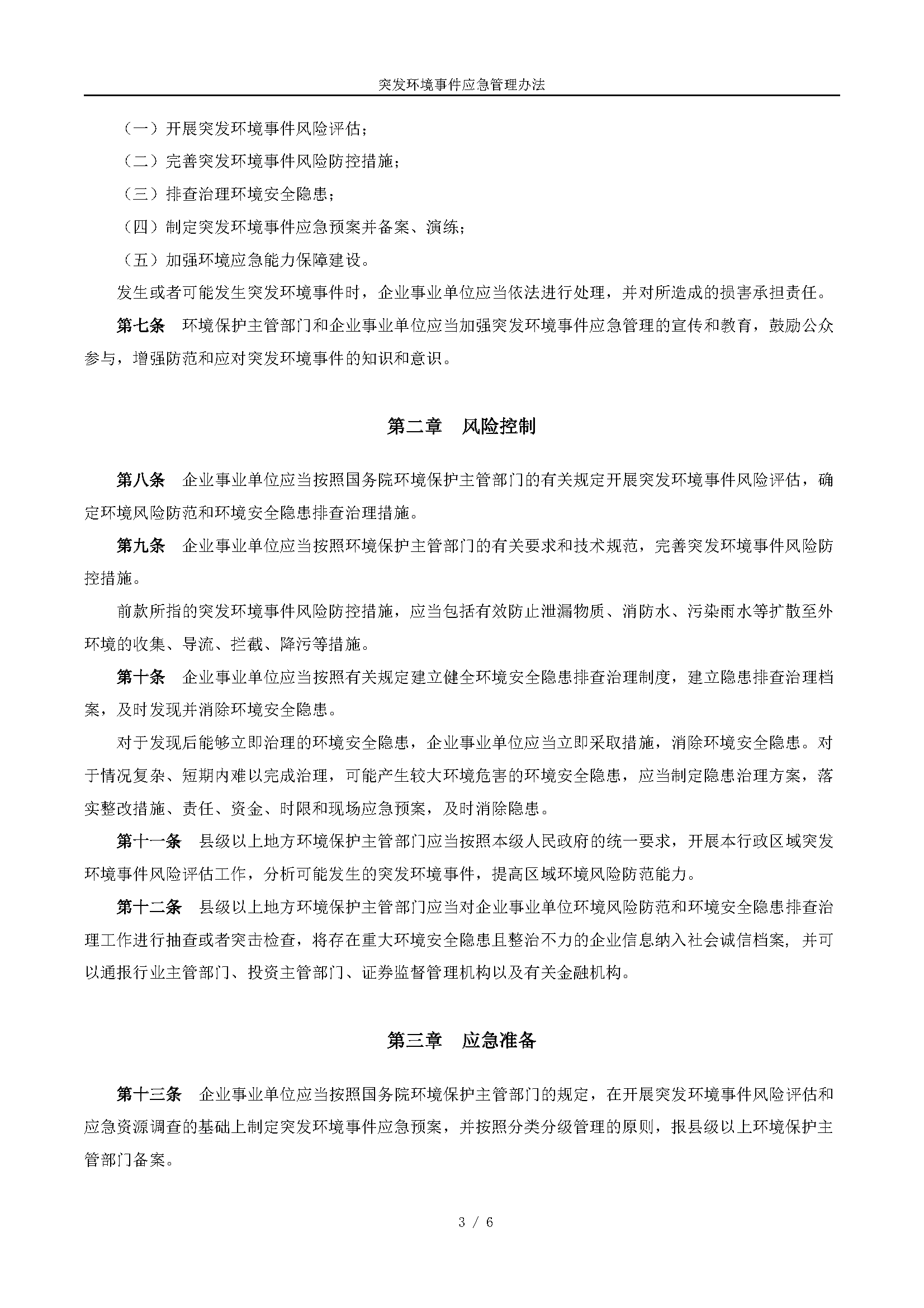 突发环境事件应急管理办法

（一）开展突发环境事件风险评估；

（二）完善突发环境事件风险防控措施；

（三）排查治理环境安全隐患；

（四）制定突发环境事件应急预案并备案、演练；

（五）加强环境应急能力保障建设。

发生或者可能发生突发环境事件时，企业事业单位应当依法进行处理，并对所造成的损害承担责任。

第七条　环境保护主管部门和企业事业单位应当加强突发环境事件应急管理的宣传和教育，鼓励公众参与，增强防范和应对突发环境事件的知识和意识。

第二章　风险控制

第八条　企业事业单位应当按照国务院环境保护主管部门的有关规定开展突发环境事件风险评估，确定环境风险防范和环境安全隐患排查治理措施。

第九条　企业事业单位应当按照环境保护主管部门的有关要求和技术规范，完善突发环境事件风险防控措施。

前款所指的突发环境事件风险防控措施，应当包括有效防止泄漏物质、消防水、污染雨水等扩散至外环境的收集、导流、拦截、降污等措施。

第十条　企业事业单位应当按照有关规定建立健全环境安全隐患排查治理制度，建立隐患排查治理档案，及时发现并消除环境安全隐患。

对于发现后能够立即治理的环境安全隐患，企业事业单位应当立即采取措施，消除环境安全隐患。对于情况复杂、短期内难以完成治理，可能产生较大环境危害的环境安全隐患，应当制定隐患治理方案，落实整改措施、责任、资金、时限和现场应急预案，及时消除隐患。

第十一条　县级以上地方环境保护主管部门应当按照本级人民政府的统一要求，开展本行政区域突发环境事件风险评估工作，分析可能发生的突发环境事件，提高区域环境风险防范能力。

第十二条　县级以上地方环境保护主管部门应当对企业事业单位环境风险防范和环境安全隐患排查治理工作进行抽查或者突击检查，将存在重大环境安全隐患且整治不力的企业信息纳入社会诚信档案，并可以通报行业主管部门、投资主管部门、证券监督管理机构以及有关金融机构。

第三章　应急准备

第十三条　企业事业单位应当按照国务院环境保护主管部门的规定，在开展突发环境事件风险评估和应急资源调查的基础上制定突发环境事件应急预案，并按照分类分级管理的原则，报县级以上环境保护主管部门备案。

3 / 6